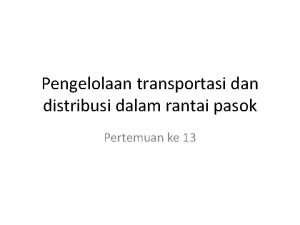 Pengelolaan transportasi dan distribusi dalam rantai pasok

Pertemuan ke 13